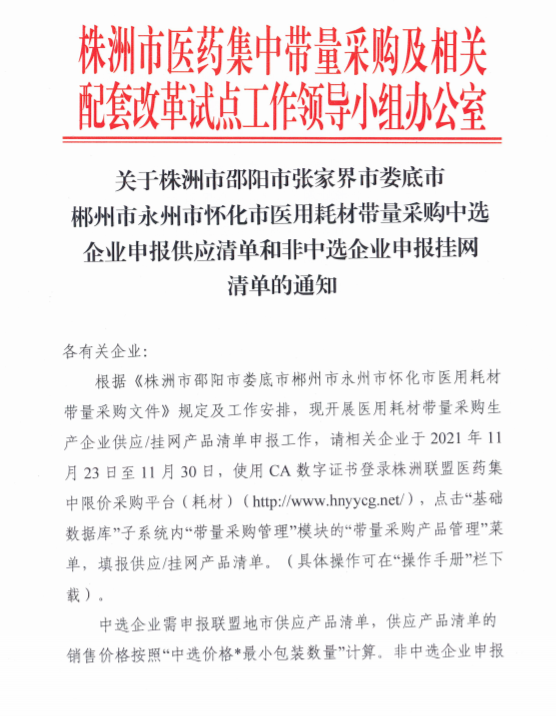 株洲市医药集中带量采购及相关配套改革试点工作领导小组办公室

关于株洲市邵阳市张家界市娄底市郴州市永州市怀化市医用耗材带量采购中选企业申报供应清单和非中选企业申报挂网清单的通知

各有关企业：

根据《株洲市邵阳市娄底市郴州市永州市怀化市医用耗材带量采购文件》规定及工作安排，现开展医用耗材带量采购生产企业供应/挂网产品清单申报工作，请相关企业于 2021 年 11 月 23 日至 11 月 30 日，使用 CA 数字证书登录株洲联盟医药集中限价采购平台（耗材）（http://www.hnyycg.net/），点击“基础数据库”子系统内“带量采购管理”模块的“带量采购产品管理”菜单，填报供应/挂网产品清单。（具体操作可在“操作手册”栏下载）。

中选企业需申报联盟地市供应产品清单，供应产品清单的销售价格按照“中选价格*最小包装数量”计算。非中选企业申报